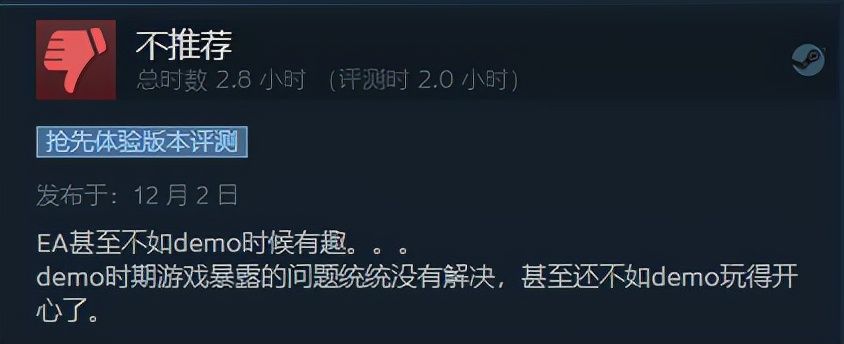 不推荐
总时数 2.8 小时 （评测时 2.0 小时）

抢先体验版本评测

发布于：12 月 2 日

EA甚至不如demo时候有趣。。。
demo时期游戏暴露的问题统统没有解决，甚至还不如demo玩得开心了。